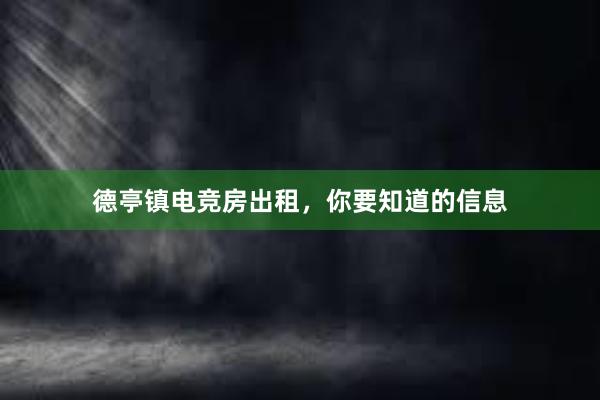 德亭镇电竞房出租，你要知道的信息